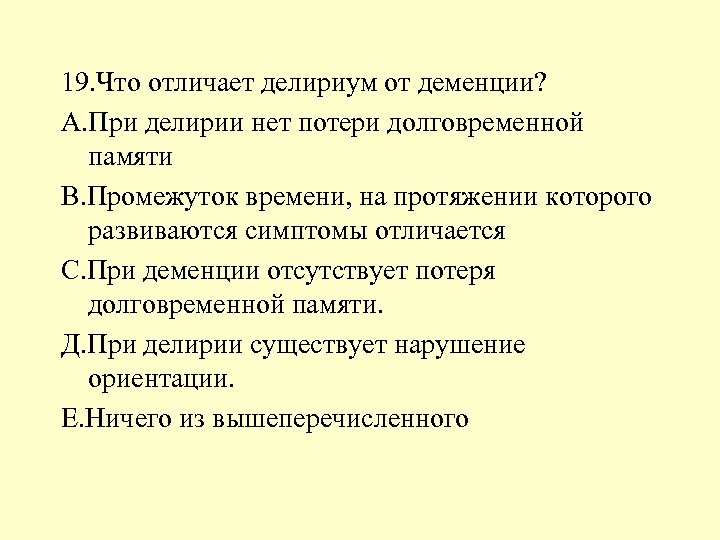 19.Что отличает делириум от деменции?

А.При делирии нет потери долговременной памяти

В.Промежуток времени, на протяжении которого развиваются симптомы отличается

С.При деменции отсутствует потеря долговременной памяти.

Д.При делирии существует нарушение ориентации.

Е.Ничего из вышеперечисленного